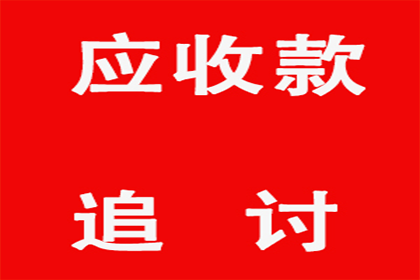 应收款

追 讨